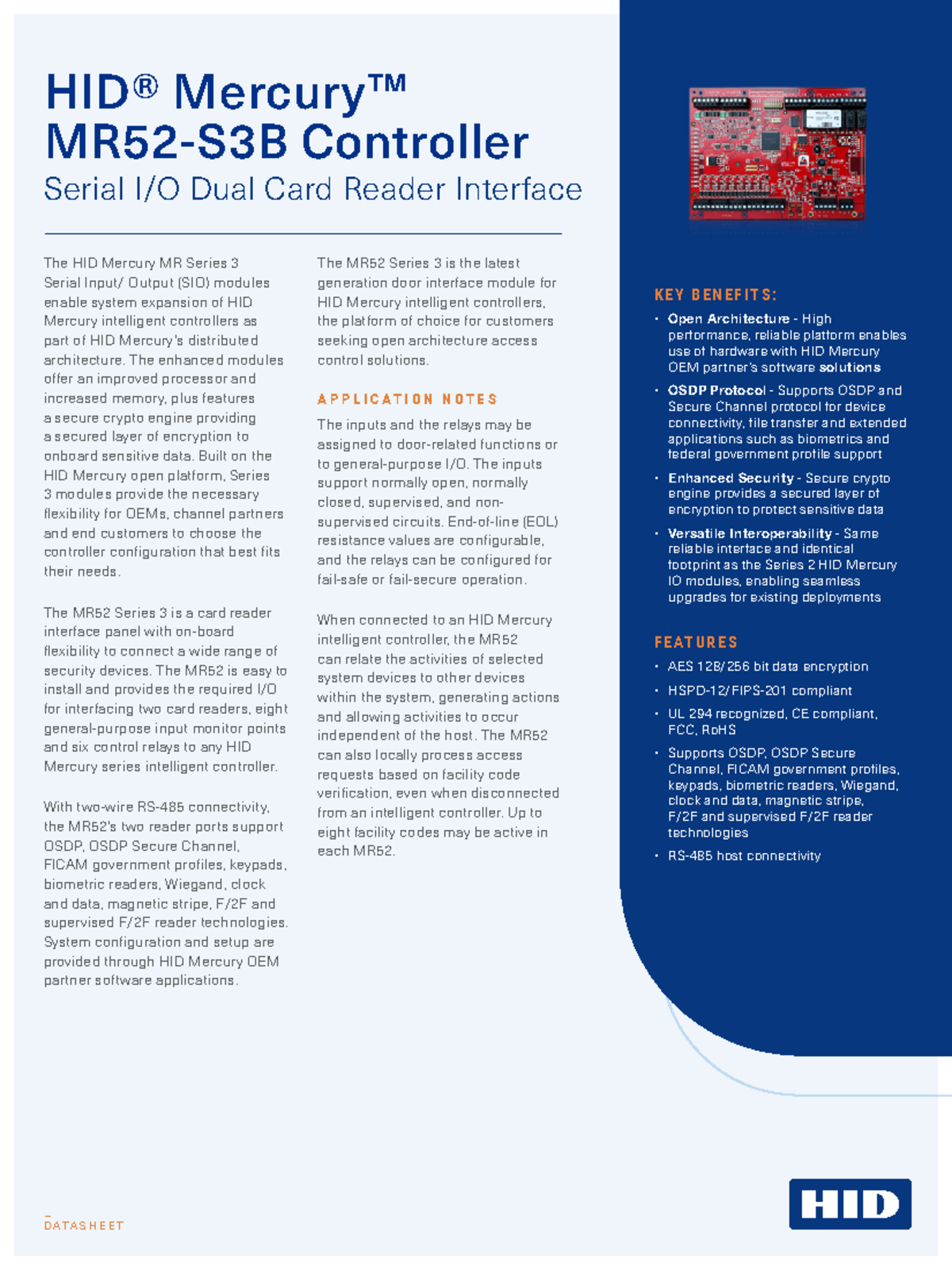 HID® Mercury™
MR52-S3B Controller

Serial I/O Dual Card Reader Interface

The HID Mercury MR Series 3 Serial Input/ Output (SIO) modules enable system expansion of HID Mercury intelligent controllers as part of HID Mercury's distributed architecture. The enhanced modules offer an improved processor and increased memory, plus features a secure crypto engine providing a secured layer of encryption to onboard sensitive data. Built on the HID Mercury open platform, Series 3 modules provide the necessary flexibility for OEMs, channel partners and end customers to choose the controller configuration that best fits their needs.

The MR52 Series 3 is a card reader interface panel with on-board flexibility to connect a wide range of security devices. The MR52 is easy to install and provides the required I/O for interfacing two card readers, eight general-purpose input monitor points and six control relays to any HID Mercury series intelligent controller.

With two-wire RS-485 connectivity, the MR52's two reader ports support OSDP, OSDP Secure Channel, FICAM government profiles, keypads, biometric readers, Wiegand, clock and data, magnetic stripe, F/2F and supervised F/2F reader technologies. System configuration and setup are provided through HID Mercury OEM partner software applications.

The MR52 Series 3 is the latest generation door interface module for HID Mercury intelligent controllers, the platform of choice for customers seeking open architecture access control solutions.

APPLICATION NOTES

The inputs and the relays may be assigned to door-related functions or to general-purpose I/O. The inputs support normally open, normally closed, supervised, and non-supervised circuits. End-of-line (EOL) resistance values are configurable, and the relays can be configured for fail-safe or fail-secure operation.

When connected to an HID Mercury intelligent controller, the MR52 can relate the activities of selected system devices to other devices within the system, generating actions and allowing activities to occur independent of the host. The MR52 can also locally process access requests based on facility code verification, even when disconnected from an intelligent controller. Up to eight facility codes may be active in each MR52.

KEY BENEFITS:

• Open Architecture - High performance, reliable platform enables use of hardware with HID Mercury OEM partner's software solutions
• OSDP Protocol - Supports OSDP and Secure Channel protocol for device connectivity, file transfer and extended applications such as biometrics and federal government profile support
• Enhanced Security - Secure crypto engine provides a secured layer of encryption to protect sensitive data
• Versatile Interoperability - Same reliable interface and identical footprint as the Series 2 HID Mercury IO modules, enabling seamless upgrades for existing deployments

FEATURES

• AES 128/256 bit data encryption
• HSPD-12/FIPS-201 compliant
• UL 294 recognized, CE compliant, FCC, RoHS
• Supports OSDP, OSDP Secure Channel, FICAM government profiles, keypads, biometric readers, Wiegand, clock and data, magnetic stripe, F/2F and supervised F/2F reader technologies
• RS-485 host connectivity

DATASHEET

HID